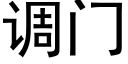 调门